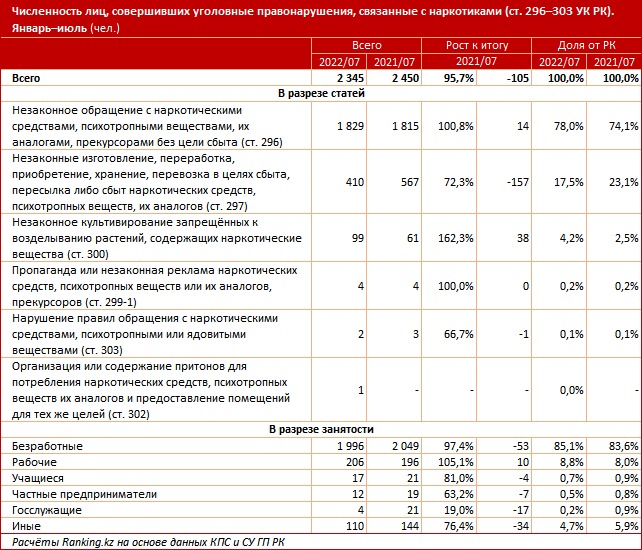 Численность лиц, совершивших уголовные правонарушения, связанные с наркотиками (ст. 296–303 УК РК). Январь–июль (чел.)

| | Всего | | Рост к итогу | | Доля от РК | |
|---|---|---|---|---|---|---|
| | 2022/07 | 2021/07 | 2021/07 | | 2022/07 | 2021/07 |
| Всего | 2 345 | 2 450 | 95,7% | -105 | 100,0% | 100,0% |
| В разрезе статей | | | | | | |
| Незаконное обращение с наркотическими средствами, психотропными веществами, их аналогами, прекурсорами без цели сбыта (ст. 296) | 1 829 | 1 815 | 100,8% | 14 | 78,0% | 74,1% |
| Незаконные изготовление, переработка, приобретение, хранение, перевозка в целях сбыта, пересылка либо сбыт наркотических средств, психотропных веществ, их аналогов (ст. 297) | 410 | 567 | 72,3% | -157 | 17,5% | 23,1% |
| Незаконное культивирование запрещённых к возделыванию растений, содержащих наркотические вещества (ст. 300) | 99 | 61 | 162,3% | 38 | 4,2% | 2,5% |
| Пропаганда или незаконная реклама наркотических средств, психотропных веществ или их аналогов, прекурсоров (ст. 299-1) | 4 | 4 | 100,0% | 0 | 0,2% | 0,2% |
| Нарушение правил обращения с наркотическими средствами, психотропными или ядовитыми веществами (ст. 303) | 2 | 3 | 66,7% | -1 | 0,1% | 0,1% |
| Организация или содержание притонов для потребления наркотических средств, психотропных веществ их аналогов и предоставление помещений для тех же целей (ст. 302) | 1 | - | - | - | 0,0% | - |
| В разрезе занятости | | | | | | |
| Безработные | 1 996 | 2 049 | 97,4% | -53 | 85,1% | 83,6% |
| Рабочие | 206 | 196 | 105,1% | 10 | 8,8% | 8,0% |
| Учащиеся | 17 | 21 | 81,0% | -4 | 0,7% | 0,9% |
| Частные предприниматели | 12 | 19 | 63,2% | -7 | 0,5% | 0,8% |
| Госслужащие | 4 | 21 | 19,0% | -17 | 0,2% | 0,9% |
| Иные | 110 | 144 | 76,4% | -34 | 4,7% | 5,9% |

Расчёты Ranking.kz на основе данных КПС и СУ ГП РК